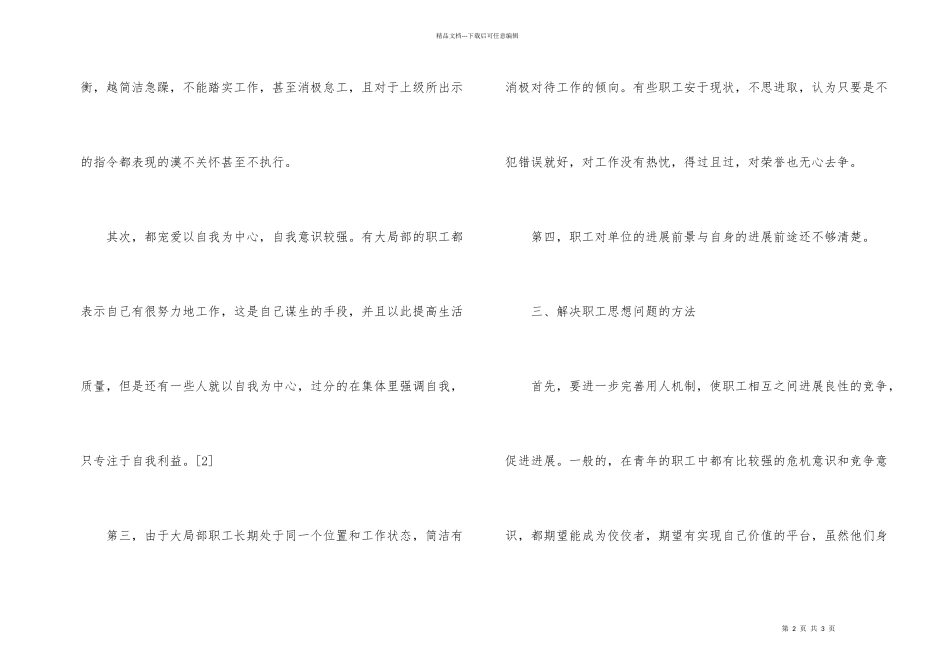 精品文档---下载后可任意编辑

衡，越简洁急躁，不能踏实工作，甚至消极怠工，且对于上级所出示的指令都表现的漠不关怀甚至不执行。

其次，都宠爱以自我为中心，自我意识较强。有大局部的职工都表示自己有很努力地工作，这是自己谋生的手段，并且以此提高生活质量，但是还有一些人就以自我为中心，过分的在集体里强调自我，只专注于自我利益。[2]

第三，由于大局部职工长期处于同一个位置和工作状态，简洁有消极对待工作的倾向。有些职工安于现状，不思进取，认为只要是不犯错误就好，对工作没有热忱，得过且过，对荣誉也无心去争。

第四，职工对单位的进展前景与自身的进展前途还不够清楚。

三、解决职工思想问题的方法

首先，要进一步完善用人机制，使职工相互之间进展良性的竞争，促进进展。一般的，在青年的职工中都有比较强的危机意识和竞争意识，都期望能成为佼佼者，期望有实现自己价值的平台，虽然他们身

第 2 页 共 3 页